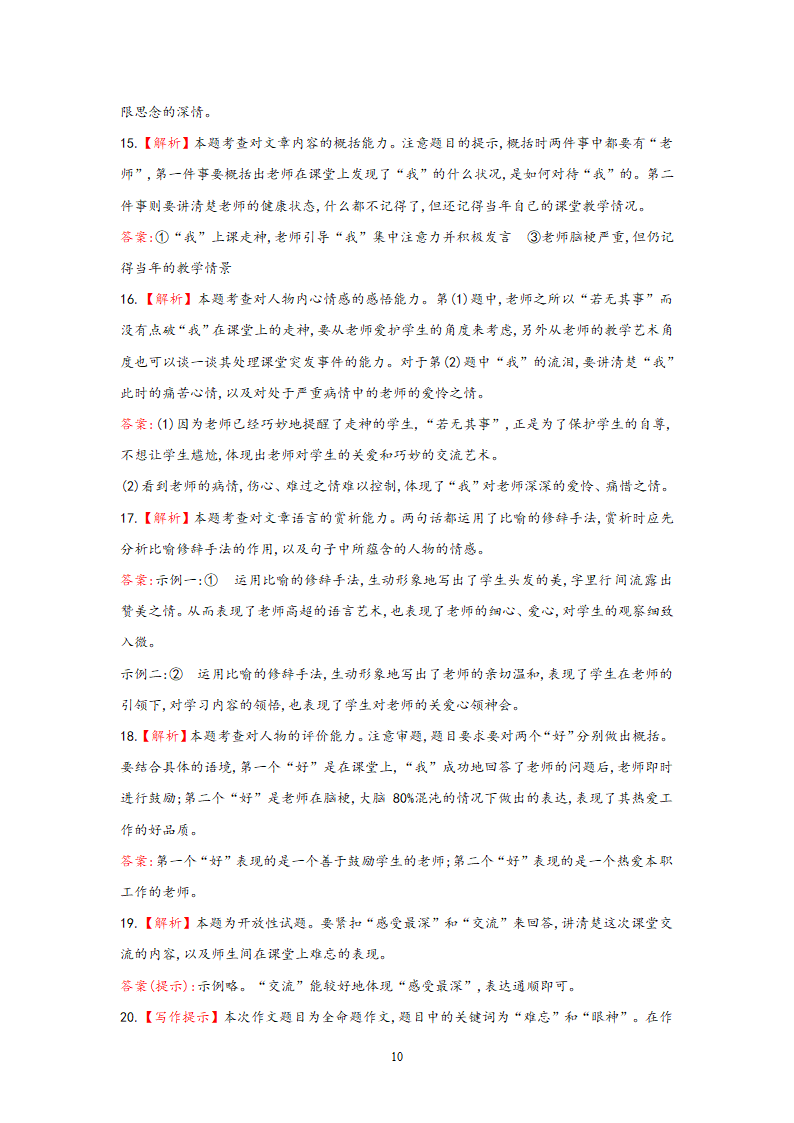 限思念的深情。

15.【解析】本题考查对文章内容的概括能力。注意题目的提示,概括时两件事中都要有“老师”,第一件事要概括出老师在课堂上发现了“我”的什么状况,是如何对待“我”的。第二件事则要讲清楚老师的健康状态,什么都不记得了,但还记得当年自己的课堂教学情况。

答案:①“我”上课走神,老师引导“我”集中注意力并积极发言　③老师脑梗严重,但仍记得当年的教学情景

16.【解析】本题考查对人物内心情感的感悟能力。第(1)题中,老师之所以“若无其事”而没有点破“我”在课堂上的走神,要从老师爱护学生的角度来考虑,另外从老师的教学艺术角度也可以谈一谈其处理课堂突发事件的能力。对于第(2)题中“我”的流泪,要讲清楚“我”此时的痛苦心情,以及对处于严重病情中的老师的爱怜之情。

答案:(1)因为老师已经巧妙地提醒了走神的学生,“若无其事”,正是为了保护学生的自尊,不想让学生尴尬,体现出老师对学生的关爱和巧妙的交流艺术。

(2)看到老师的病情,伤心、难过之情难以控制,体现了“我”对老师深深的爱怜、痛惜之情。

17.【解析】本题考查对文章语言的赏析能力。两句话都运用了比喻的修辞手法,赏析时应先分析比喻修辞手法的作用,以及句子中所蕴含的人物的情感。

答案:示例一:①　运用比喻的修辞手法,生动形象地写出了学生头发的美,字里行间流露出赞美之情。从而表现了老师高超的语言艺术,也表现了老师的细心、爱心,对学生的观察细致入微。

示例二:②　运用比喻的修辞手法,生动形象地写出了老师的亲切温和,表现了学生在老师的引领下,对学习内容的领悟,也表现了学生对老师的关爱心领神会。

18.【解析】本题考查对人物的评价能力。注意审题,题目要求要对两个“好”分别做出概括。要结合具体的语境,第一个“好”是在课堂上,“我”成功地回答了老师的问题后,老师即时进行鼓励;第二个“好”是老师在脑梗,大脑 80%混沌的情况下做出的表达,表现了其热爱工作的好品质。

答案:第一个“好”表现的是一个善于鼓励学生的老师;第二个“好”表现的是一个热爱本职工作的老师。

19.【解析】本题为开放性试题。要紧扣“感受最深”和“交流”来回答,讲清楚这次课堂交流的内容,以及师生间在课堂上难忘的表现。

答案(提示):示例略。“交流”能较好地体现“感受最深”,表达通顺即可。

20.【写作提示】本次作文题目为全命题作文,题目中的关键词为“难忘”和“眼神”。在作

10